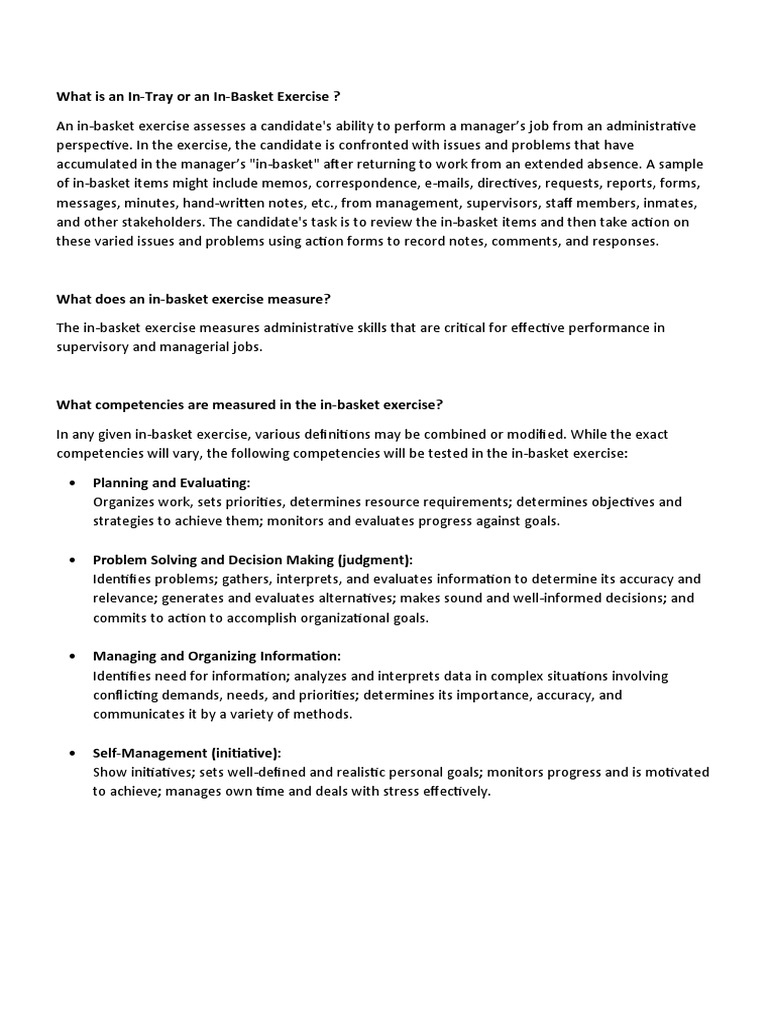 What is an In-Tray or an In-Basket Exercise ?

An in-basket exercise assesses a candidate's ability to perform a manager's job from an administrative perspective. In the exercise, the candidate is confronted with issues and problems that have accumulated in the manager's "in-basket" after returning to work from an extended absence. A sample of in-basket items might include memos, correspondence, e-mails, directives, requests, reports, forms, messages, minutes, hand-written notes, etc., from management, supervisors, staff members, inmates, and other stakeholders. The candidate's task is to review the in-basket items and then take action on these varied issues and problems using action forms to record notes, comments, and responses.

What does an in-basket exercise measure?

The in-basket exercise measures administrative skills that are critical for effective performance in supervisory and managerial jobs.

What competencies are measured in the in-basket exercise?

In any given in-basket exercise, various definitions may be combined or modified. While the exact competencies will vary, the following competencies will be tested in the in-basket exercise:

• Planning and Evaluating:
Organizes work, sets priorities, determines resource requirements; determines objectives and strategies to achieve them; monitors and evaluates progress against goals.

• Problem Solving and Decision Making (judgment):
Identifies problems; gathers, interprets, and evaluates information to determine its accuracy and relevance; generates and evaluates alternatives; makes sound and well-informed decisions; and commits to action to accomplish organizational goals.

• Managing and Organizing Information:
Identifies need for information; analyzes and interprets data in complex situations involving conflicting demands, needs, and priorities; determines its importance, accuracy, and communicates it by a variety of methods.

• Self-Management (initiative):
Show initiatives; sets well-defined and realistic personal goals; monitors progress and is motivated to achieve; manages own time and deals with stress effectively.